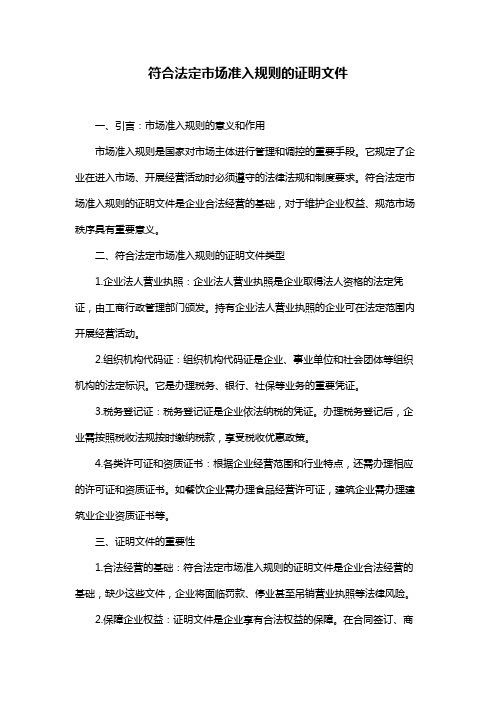 符合法定市场准入规则的证明文件

一、引言：市场准入规则的意义和作用

市场准入规则是国家对市场主体进行管理和调控的重要手段。它规定了企业在进入市场、开展经营活动时必须遵守的法律法规和制度要求。符合法定市场准入规则的证明文件是企业合法经营的基础，对于维护企业权益、规范市场秩序具有重要意义。

二、符合法定市场准入规则的证明文件类型

1.企业法人营业执照：企业法人营业执照是企业取得法人资格的法定凭证，由工商行政管理部门颁发。持有企业法人营业执照的企业可在法定范围内开展经营活动。

2.组织机构代码证：组织机构代码证是企业、事业单位和社会团体等组织机构的法定标识。它是办理税务、银行、社保等业务的重要凭证。

3.税务登记证：税务登记证是企业依法纳税的凭证。办理税务登记后，企业需按照税收法规按时缴纳税款，享受税收优惠政策。

4.各类许可证和资质证书：根据企业经营范围和行业特点，还需办理相应的许可证和资质证书。如餐饮企业需办理食品经营许可证，建筑企业需办理建筑业企业资质证书等。

三、证明文件的重要性

1.合法经营的基础：符合法定市场准入规则的证明文件是企业合法经营的基础，缺少这些文件，企业将面临罚款、停业甚至吊销营业执照等法律风险。

2.保障企业权益：证明文件是企业享有合法权益的保障。在合同签订、商